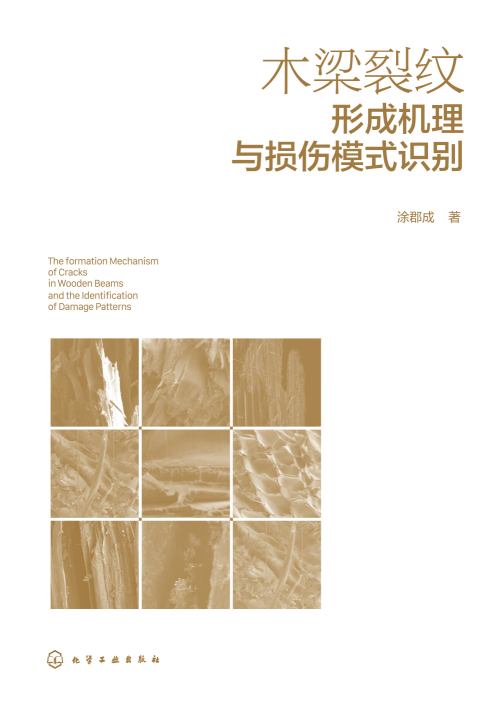 木梁裂纹
形成机理
与损伤模式识别

涂郡成 著

The formation Mechanism
of Cracks
in Wooden Beams
and the Identification
of Damage Patterns

化学工业出版社